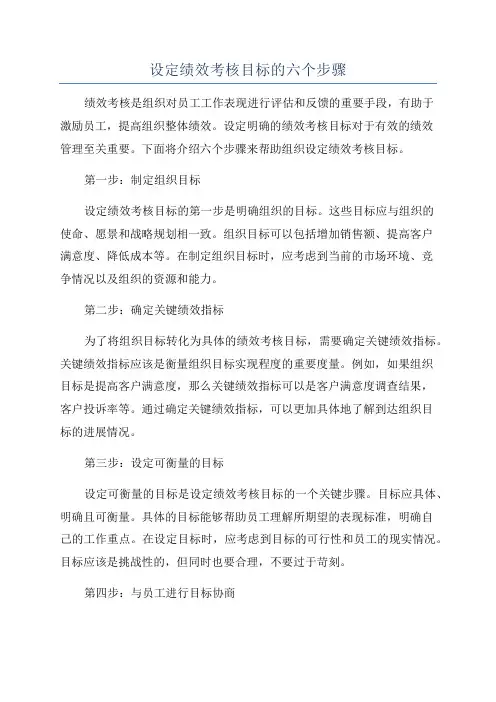 设定绩效考核目标的六个步骤

绩效考核是组织对员工工作表现进行评估和反馈的重要手段，有助于激励员工，提高组织整体绩效。设定明确的绩效考核目标对于有效的绩效管理至关重要。下面将介绍六个步骤来帮助组织设定绩效考核目标。

第一步：制定组织目标

设定绩效考核目标的第一步是明确组织的目标。这些目标应与组织的使命、愿景和战略规划相一致。组织目标可以包括增加销售额、提高客户满意度、降低成本等。在制定组织目标时，应考虑到当前的市场环境、竞争情况以及组织的资源和能力。

第二步：确定关键绩效指标

为了将组织目标转化为具体的绩效考核目标，需要确定关键绩效指标。关键绩效指标应该是衡量组织目标实现程度的重要度量。例如，如果组织目标是提高客户满意度，那么关键绩效指标可以是客户满意度调查结果，客户投诉率等。通过确定关键绩效指标，可以更加具体地了解到达组织目标的进展情况。

第三步：设定可衡量的目标

设定可衡量的目标是设定绩效考核目标的一个关键步骤。目标应具体、明确且可衡量。具体的目标能够帮助员工理解所期望的表现标准，明确自己的工作重点。在设定目标时，应考虑到目标的可行性和员工的现实情况。目标应该是挑战性的，但同时也要合理，不要过于苛刻。

第四步：与员工进行目标协商